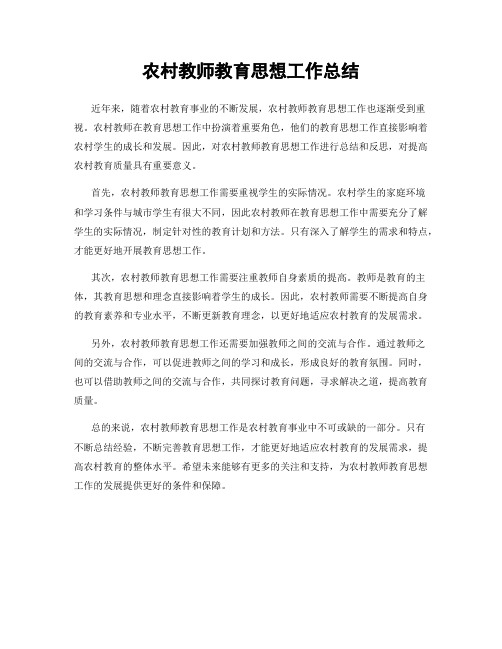 农村教师教育思想工作总结

近年来，随着农村教育事业的不断发展，农村教师教育思想工作也逐渐受到重视。农村教师在教育思想工作中扮演着重要角色，他们的教育思想工作直接影响着农村学生的成长和发展。因此，对农村教师教育思想工作进行总结和反思，对提高农村教育质量具有重要意义。

首先，农村教师教育思想工作需要重视学生的实际情况。农村学生的家庭环境和学习条件与城市学生有很大不同，因此农村教师在教育思想工作中需要充分了解学生的实际情况，制定针对性的教育计划和方法。只有深入了解学生的需求和特点，才能更好地开展教育思想工作。

其次，农村教师教育思想工作需要注重教师自身素质的提高。教师是教育的主体，其教育思想和理念直接影响着学生的成长。因此，农村教师需要不断提高自身的教育素养和专业水平，不断更新教育理念，以更好地适应农村教育的发展需求。

另外，农村教师教育思想工作还需要加强教师之间的交流与合作。通过教师之间的交流与合作，可以促进教师之间的学习和成长，形成良好的教育氛围。同时，也可以借助教师之间的交流与合作，共同探讨教育问题，寻求解决之道，提高教育质量。

总的来说，农村教师教育思想工作是农村教育事业中不可或缺的一部分。只有不断总结经验，不断完善教育思想工作，才能更好地适应农村教育的发展需求，提高农村教育的整体水平。希望未来能够有更多的关注和支持，为农村教师教育思想工作的发展提供更好的条件和保障。